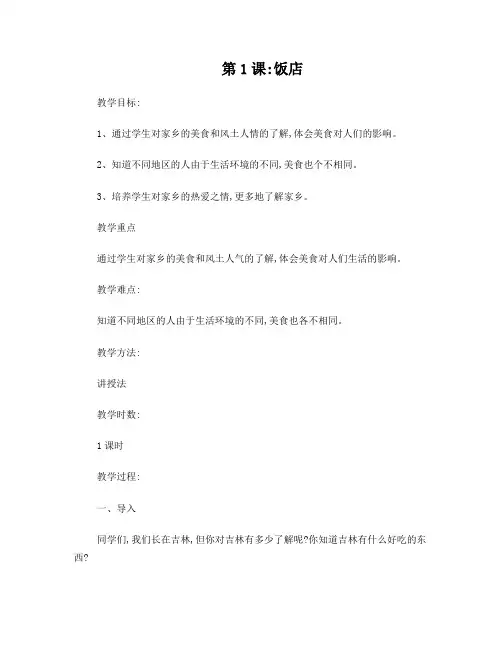 第 1 课:饭店

教学目标:

1、通过学生对家乡的美食和风土人情的了解,体会美食对人们的影响。

2、知道不同地区的人由于生活环境的不同,美食也个不相同。

3、培养学生对家乡的热爱之情,更多地了解家乡。

教学重点

通过学生对家乡的美食和风土人气的了解,体会美食对人们生活的影响。

教学难点:

知道不同地区的人由于生活环境的不同,美食也各不相同。

教学方法:

讲授法

教学时数:

1 课时

教学过程:

一、导入

同学们,我们长在吉林,但你对吉林有多少了解呢?你知道吉林有什么好吃的东西?